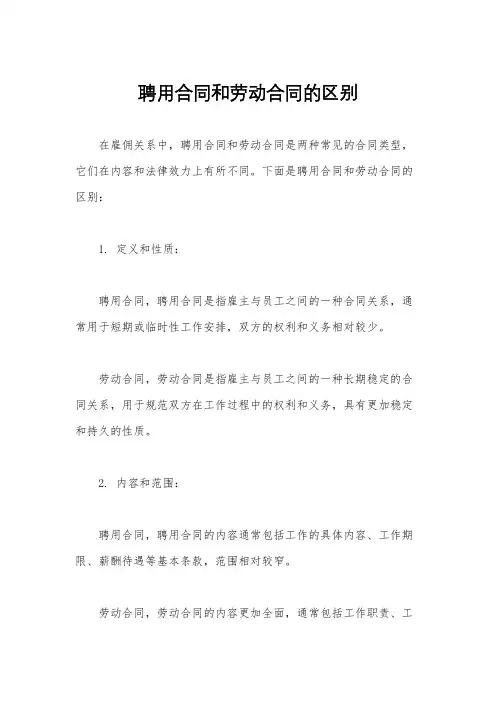 聘用合同和劳动合同的区别

在雇佣关系中，聘用合同和劳动合同是两种常见的合同类型，它们在内容和法律效力上有所不同。下面是聘用合同和劳动合同的区别：

1. 定义和性质：

聘用合同，聘用合同是指雇主与员工之间的一种合同关系，通常用于短期或临时性工作安排，双方的权利和义务相对较少。

劳动合同，劳动合同是指雇主与员工之间的一种长期稳定的合同关系，用于规范双方在工作过程中的权利和义务，具有更加稳定和持久的性质。

2. 内容和范围：

聘用合同，聘用合同的内容通常包括工作的具体内容、工作期限、薪酬待遇等基本条款，范围相对较窄。

劳动合同，劳动合同的内容更加全面，通常包括工作职责、工